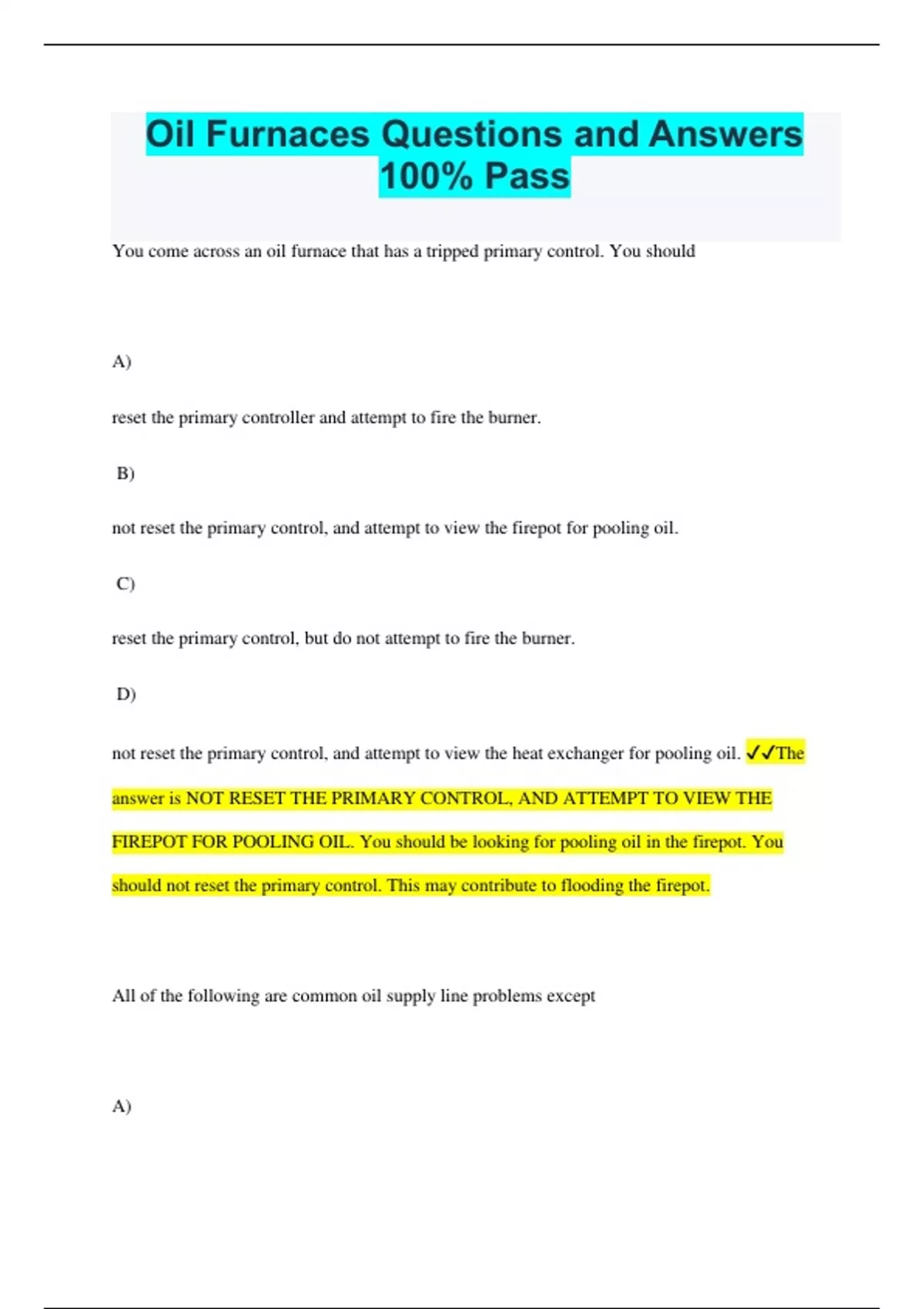 Oil Furnaces Questions and Answers 100% Pass

You come across an oil furnace that has a tripped primary control. You should

A)

reset the primary controller and attempt to fire the burner.

B)

not reset the primary control, and attempt to view the firepot for pooling oil.

C)

reset the primary control, but do not attempt to fire the burner.

D)

not reset the primary control, and attempt to view the heat exchanger for pooling oil. ✓✓The answer is NOT RESET THE PRIMARY CONTROL, AND ATTEMPT TO VIEW THE FIREPOT FOR POOLING OIL. You should be looking for pooling oil in the firepot. You should not reset the primary control. This may contribute to flooding the firepot.

All of the following are common oil supply line problems except

A)